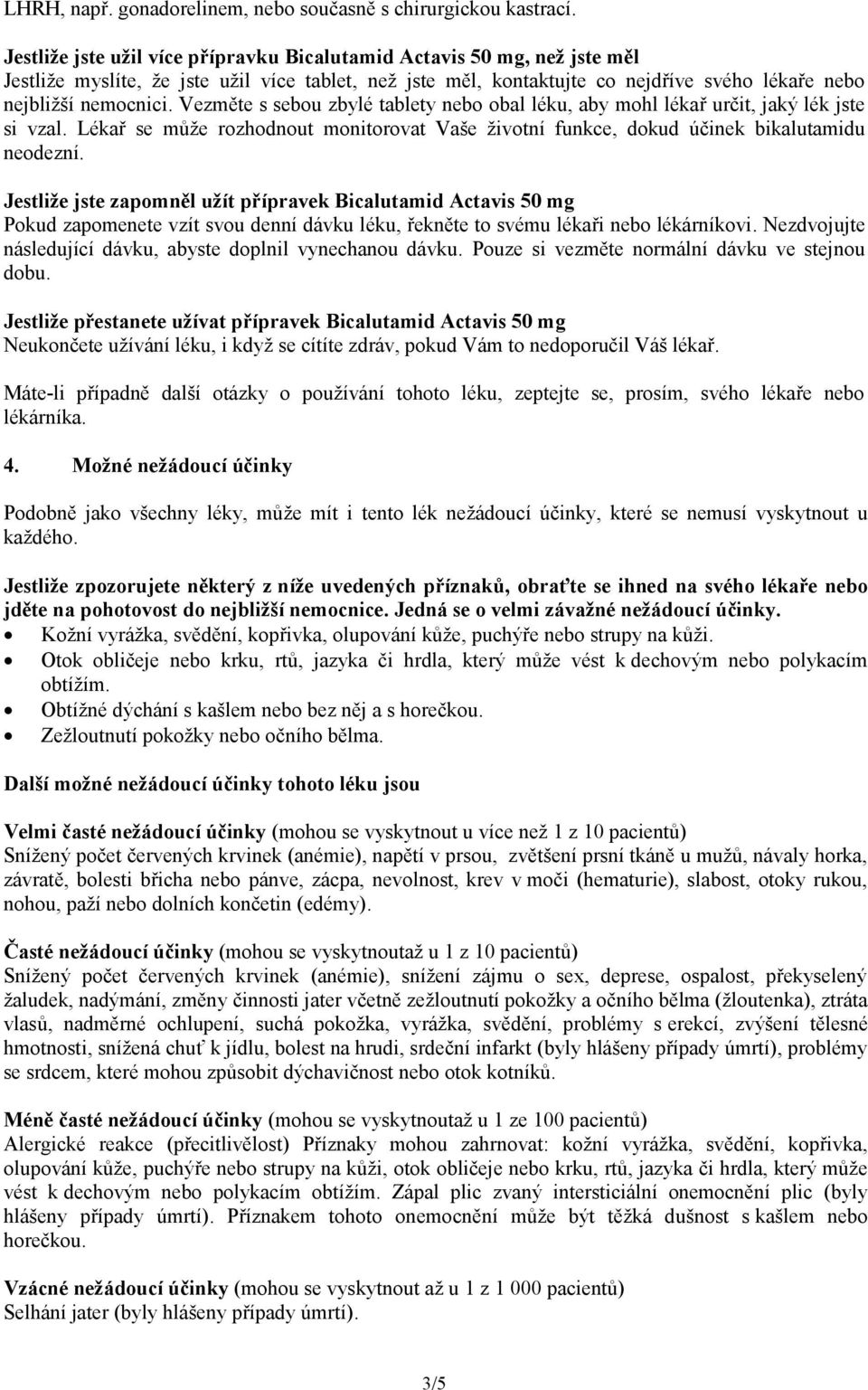 LHRH, např. gonadorelinem, nebo současně s chirurgickou kastrací.

Jestliže jste užil více přípravku Bicalutamid Actavis 50 mg, než jste měl
Jestliže myslíte, že jste užil více tablet, než jste měl, kontaktujte co nejdříve svého lékaře nebo nejbližší nemocnici. Vezměte s sebou zbylé tablety nebo obal léku, aby mohl lékař určit, jaký lék jste si vzal. Lékař se může rozhodnout monitorovat Vaše životní funkce, dokud účinek bikalutamidu neodezní.

Jestliže jste zapomněl užít přípravek Bicalutamid Actavis 50 mg
Pokud zapomenete vzít svou denní dávku léku, řekněte to svému lékaři nebo lékárníkovi. Nezdvojujte následující dávku, abyste doplnil vynechanou dávku. Pouze si vezměte normální dávku ve stejnou dobu.

Jestliže přestanete užívat přípravek Bicalutamid Actavis 50 mg
Neukončete užívání léku, i když se cítíte zdráv, pokud Vám to nedoporučil Váš lékař.

Máte-li případně další otázky o používání tohoto léku, zeptejte se, prosím, svého lékaře nebo lékárníka.

4. Možné nežádoucí účinky

Podobně jako všechny léky, může mít i tento lék nežádoucí účinky, které se nemusí vyskytnout u každého.

Jestliže zpozorujete některý z níže uvedených příznaků, obraťte se ihned na svého lékaře nebo jděte na pohotovost do nejbližší nemocnice. Jedná se o velmi závažné nežádoucí účinky.
• Kožní vyrážka, svědění, kopřivka, olupování kůže, puchýře nebo strupy na kůži.
• Otok obličeje nebo krku, rtů, jazyka či hrdla, který může vést k dechovým nebo polykacím obtížím.
• Obtížné dýchání s kašlem nebo bez něj a s horečkou.
• Zežloutnutí pokožky nebo očního bělma.

Další možné nežádoucí účinky tohoto léku jsou

Velmi časté nežádoucí účinky (mohou se vyskytnout u více než 1 z 10 pacientů)
Snížený počet červených krvinek (anémie), napětí v prsou, zvětšení prsní tkáně u mužů, návaly horka, závratě, bolesti břicha nebo pánve, zácpa, nevolnost, krev v moči (hematurie), slabost, otoky rukou, nohou, paží nebo dolních končetin (edémy).

Časté nežádoucí účinky (mohou se vyskytnoutaž u 1 z 10 pacientů)
Snížený počet červených krvinek (anémie), snížení zájmu o sex, deprese, ospalost, překyselený žaludek, nadýmání, změny činnosti jater včetně zežloutnutí pokožky a očního bělma (žloutenka), ztráta vlasů, nadměrné ochlupení, suchá pokožka, vyrážka, svědění, problémy s erekcí, zvýšení tělesné hmotnosti, snížená chuť k jídlu, bolest na hrudi, srdeční infarkt (byly hlášeny případy úmrtí), problémy se srdcem, které mohou způsobit dýchavičnost nebo otok kotníků.

Méně časté nežádoucí účinky (mohou se vyskytnoutaž u 1 ze 100 pacientů)
Alergické reakce (přecitlivělost) Příznaky mohou zahrnovat: kožní vyrážka, svědění, kopřivka, olupování kůže, puchýře nebo strupy na kůži, otok obličeje nebo krku, rtů, jazyka či hrdla, který může vést k dechovým nebo polykacím obtížím. Zápal plic zvaný intersticiální onemocnění plic (byly hlášeny případy úmrtí). Příznakem tohoto onemocnění může být těžká dušnost s kašlem nebo horečkou.

Vzácné nežádoucí účinky (mohou se vyskytnout až u 1 z 1 000 pacientů)
Selhání jater (byly hlášeny případy úmrtí).

3/5